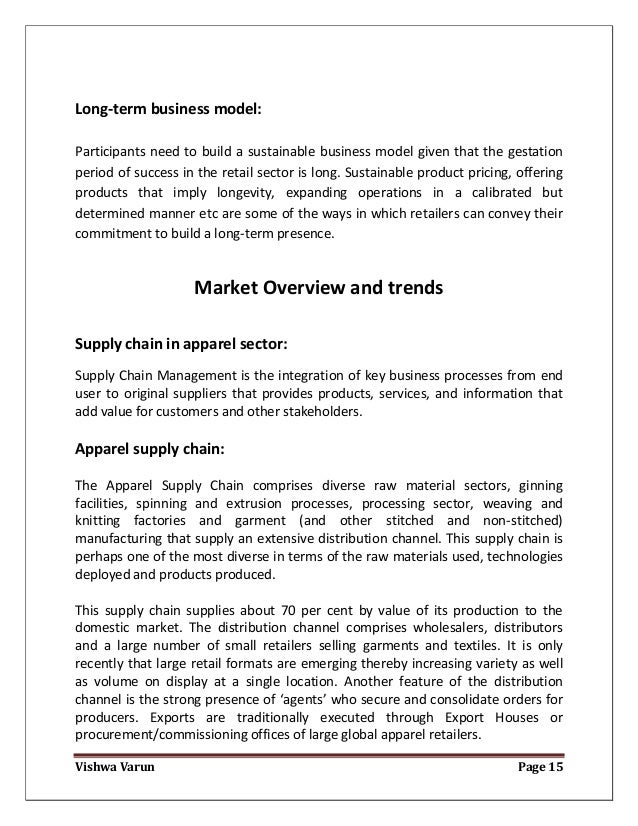 Long-term business model:

Participants need to build a sustainable business model given that the gestation period of success in the retail sector is long. Sustainable product pricing, offering products that imply longevity, expanding operations in a calibrated but determined manner etc are some of the ways in which retailers can convey their commitment to build a long-term presence.

Market Overview and trends

Supply chain in apparel sector:

Supply Chain Management is the integration of key business processes from end user to original suppliers that provides products, services, and information that add value for customers and other stakeholders.

Apparel supply chain:

The Apparel Supply Chain comprises diverse raw material sectors, ginning facilities, spinning and extrusion processes, processing sector, weaving and knitting factories and garment (and other stitched and non-stitched) manufacturing that supply an extensive distribution channel. This supply chain is perhaps one of the most diverse in terms of the raw materials used, technologies deployed and products produced.

This supply chain supplies about 70 per cent by value of its production to the domestic market. The distribution channel comprises wholesalers, distributors and a large number of small retailers selling garments and textiles. It is only recently that large retail formats are emerging thereby increasing variety as well as volume on display at a single location. Another feature of the distribution channel is the strong presence of 'agents' who secure and consolidate orders for producers. Exports are traditionally executed through Export Houses or procurement/commissioning offices of large global apparel retailers.

Vishwa Varun

Page 15